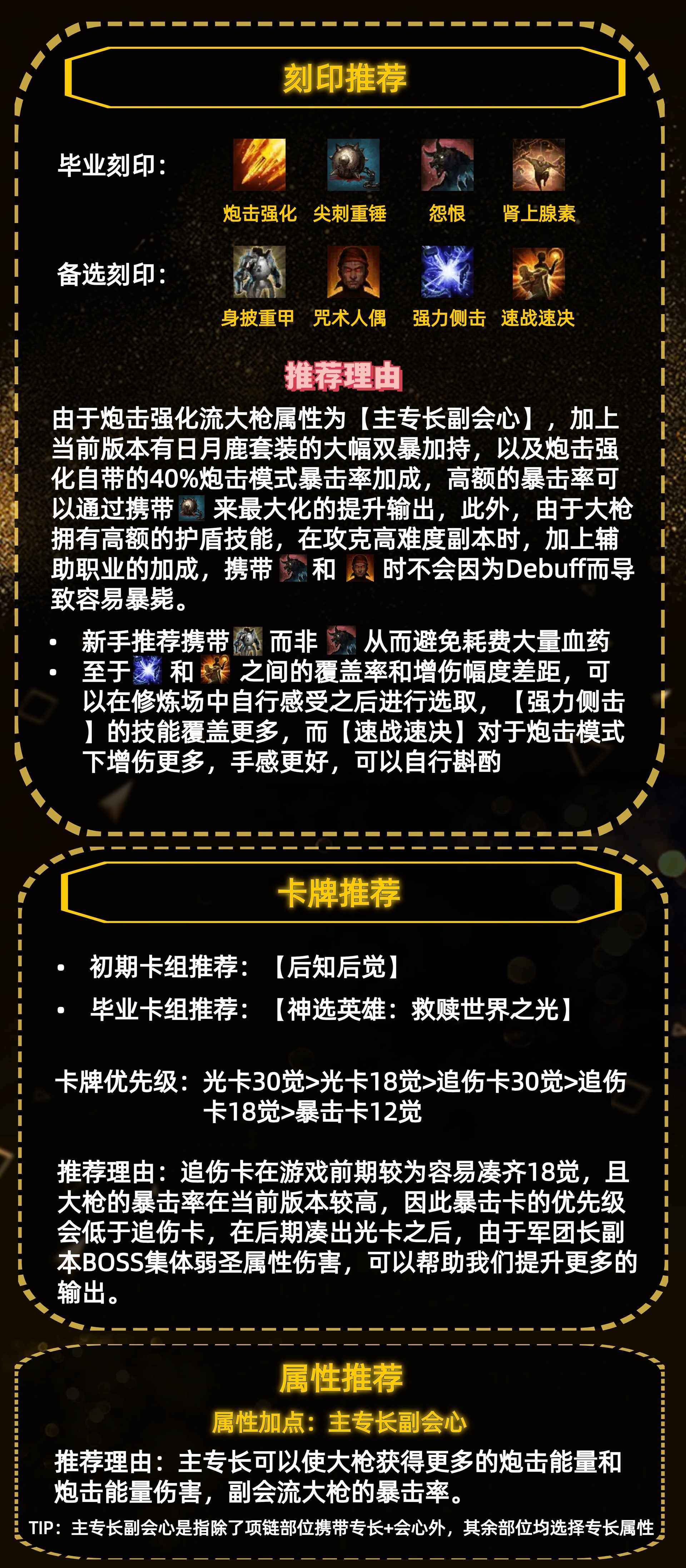 刻印推荐

毕业刻印：

炮击强化 尖刺重锤 怨恨 肾上腺素

备选刻印：

身披重甲 咒术人偶 强力侧击 速战速决

推荐理由

由于炮击强化流大枪属性为【主专长副会心】，加上当前版本有日月鹿套装的大幅双暴加持，以及炮击强化自带的40%炮击模式暴击率加成，高额的暴击率可以通过携带 来最大化的提升输出，此外，由于大枪拥有高额的护盾技能，在攻克高难度副本时，加上辅助职业的加成，携带 和 时不会因为Debuff而导致容易暴毙。

• 新手推荐携带 而非 从而避免耗费大量血药
• 至于 和 之间的覆盖率和增伤幅度差距，可以在修炼场中自行感受之后进行选取，【强力侧击】的技能覆盖更多，而【速战速决】对于炮击模式下增伤更多，手感更好，可以自行斟酌

卡牌推荐

• 初期卡组推荐：【后知后觉】
• 毕业卡组推荐：【神选英雄：救赎世界之光】

卡牌优先级：光卡30觉>光卡18觉>追伤卡30觉>追伤卡18觉>暴击卡12觉

推荐理由：追伤卡在游戏前期较为容易凑齐18觉，且大枪的暴击率在当前版本较高，因此暴击卡的优先级会低于追伤卡，在后期凑出光卡之后，由于军团长副本BOSS集体弱圣属性伤害，可以帮助我们提升更多的输出。

属性推荐

属性加点：主专长副会心

推荐理由：主专长可以使大枪获得更多的炮击能量和炮击能量伤害，副会流大枪的暴击率。

TIP：主专长副会心是指除了项链部位携带专长+会心外，其余部位均选择专长属性